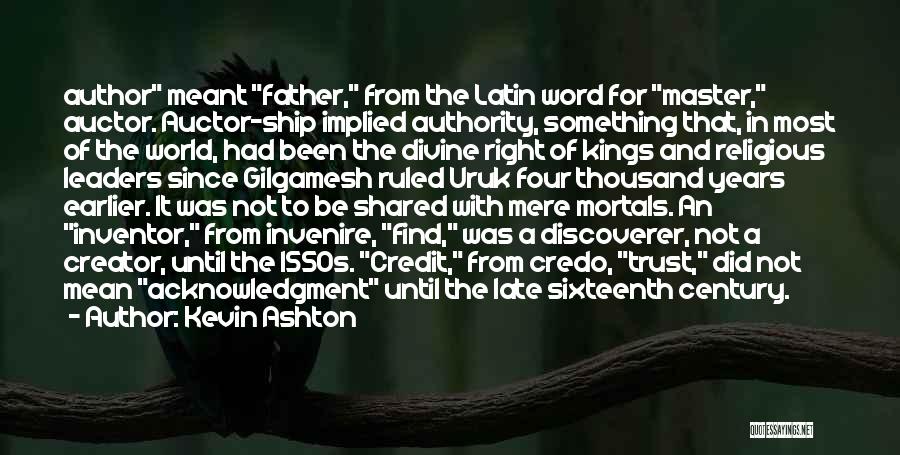 author" meant "father," from the Latin word for "master," auctor. Auctor-ship implied authority, something that, in most of the world, had been the divine right of kings and religious leaders since Gilgamesh ruled Uruk four thousand years earlier. It was not to be shared with mere mortals. An "inventor," from invenire, "find," was a discoverer, not a creator, until the 1550s. "Credit," from credo, "trust," did not mean "acknowledgment" until the late sixteenth century.
- Author: Kevin Ashton

QUOTESSAYINGS.NET